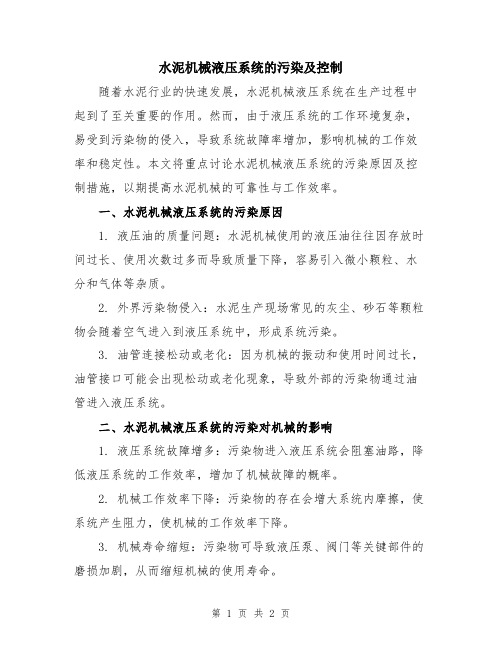 水泥机械液压系统的污染及控制

随着水泥行业的快速发展，水泥机械液压系统在生产过程中起到了至关重要的作用。然而，由于液压系统的工作环境复杂，易受到污染物的侵入，导致系统故障率增加，影响机械的工作效率和稳定性。本文将重点讨论水泥机械液压系统的污染原因及控制措施，以期提高水泥机械的可靠性与工作效率。

一、水泥机械液压系统的污染原因

1. 液压油的质量问题：水泥机械使用的液压油往往因存放时间过长、使用次数过多而导致质量下降，容易引入微小颗粒、水分和气体等杂质。

2. 外界污染物侵入：水泥生产现场常见的灰尘、砂石等颗粒物会随着空气进入到液压系统中，形成系统污染。

3. 油管连接松动或老化：因为机械的振动和使用时间过长，油管接口可能会出现松动或老化现象，导致外部的污染物通过油管进入液压系统。

二、水泥机械液压系统的污染对机械的影响

1. 液压系统故障增多：污染物进入液压系统会阻塞油路，降低液压系统的工作效率，增加了机械故障的概率。

2. 机械工作效率下降：污染物的存在会增大系统内摩擦，使系统产生阻力，使机械的工作效率下降。

3. 机械寿命缩短：污染物可导致液压泵、阀门等关键部件的磨损加剧，从而缩短机械的使用寿命。

第 1 页 共 2 页